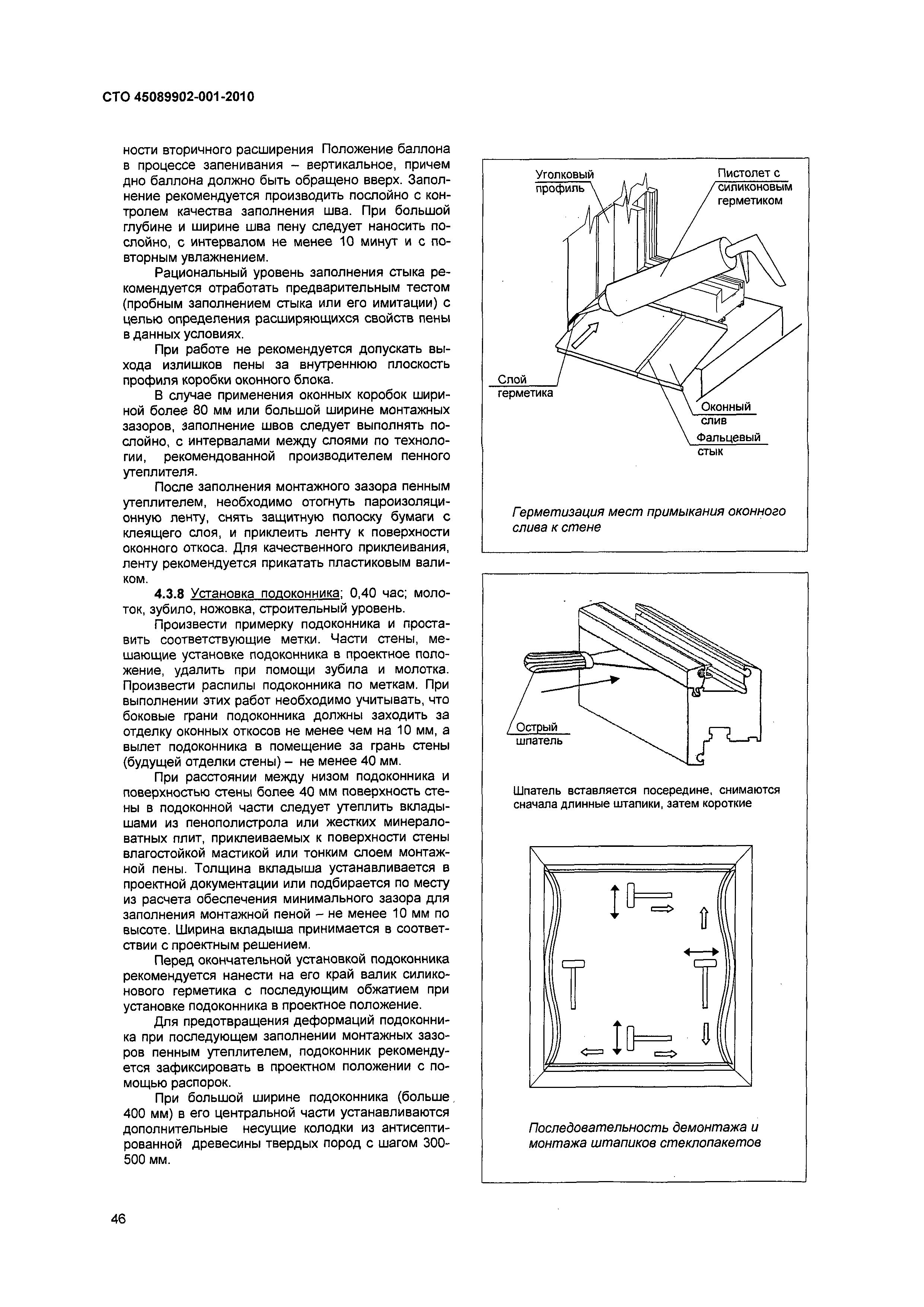 СТО 45089902-001-2010

ности вторичного расширения Положение баллона в процессе запенивания – вертикальное, причем дно баллона должно быть обращено вверх. Заполнение рекомендуется производить послойно с контролем качества заполнения шва. При большой глубине и ширине шва пену следует наносить послойно, с интервалом не менее 10 минут и с повторным увлажнением.

Рациональный уровень заполнения стыка рекомендуется отработать предварительным тестом (пробным заполнением стыка или его имитации) с целью определения расширяющихся свойств пены в данных условиях.

При работе не рекомендуется допускать выхода излишков пены за внутреннюю плоскость профиля коробки оконного блока.

В случае применения оконных коробок шириной более 80 мм или большой ширине монтажных зазоров, заполнение швов следует выполнять послойно, с интервалами между слоями по технологии, рекомендованной производителем пенного утеплителя.

После заполнения монтажного зазора пенным утеплителем, необходимо отогнуть пароизоляционную ленту, снять защитную полоску бумаги с клеящего слоя, и приклеить ленту к поверхности оконного откоса. Для качественного приклеивания, ленту рекомендуется прикатать пластиковым валиком.

4.3.8 Установка подоконника; 0,40 час; молоток, зубило, ножовка, строительный уровень.

Произвести примерку подоконника и проставить соответствующие метки. Части стены, мешающие установке подоконника в проектное положение, удалить при помощи зубила и молотка. Произвести распилы подоконника по меткам. При выполнении этих работ необходимо учитывать, что боковые грани подоконника должны заходить за отделку оконных откосов не менее чем на 10 мм, а вылет подоконника в помещение за грань стены (будущей отделки стены) – не менее 40 мм.

При расстоянии между низом подоконника и поверхностью стены более 40 мм поверхность стены в подоконной части следует утеплить вкладышами из пенополистрола или жестких минераловатных плит, приклеиваемых к поверхности стены влагостойкой мастикой или тонким слоем монтажной пены. Толщина вкладыша устанавливается в проектной документации или подбирается по месту из расчета обеспечения минимального зазора для заполнения монтажной пеной – не менее 10 мм по высоте. Ширина вкладыша принимается в соответствии с проектным решением.

Перед окончательной установкой подоконника рекомендуется нанести на его край валик силиконового герметика с последующим обжатием при установке подоконника в проектное положение.

Для предотвращения деформаций подоконника при последующем заполнении монтажных зазоров пенным утеплителем, подоконник рекомендуется зафиксировать в проектном положении с помощью распорок.

При большой ширине подоконника (больше 400 мм) в его центральной части устанавливаются дополнительные несущие колодки из антисептированной древесины твердых пород с шагом 300-500 мм.

Уголковый профиль
Пистолет с силиконовым герметиком
Слой герметика
Оконный слив
Фальцевый стык

Герметизация мест примыкания оконного слива к стене

Острый шпатель

Шпатель вставляется посередине, снимаются сначала длинные штапики, затем короткие

Последовательность демонтажа и монтажа штапиков стеклопакетов

46